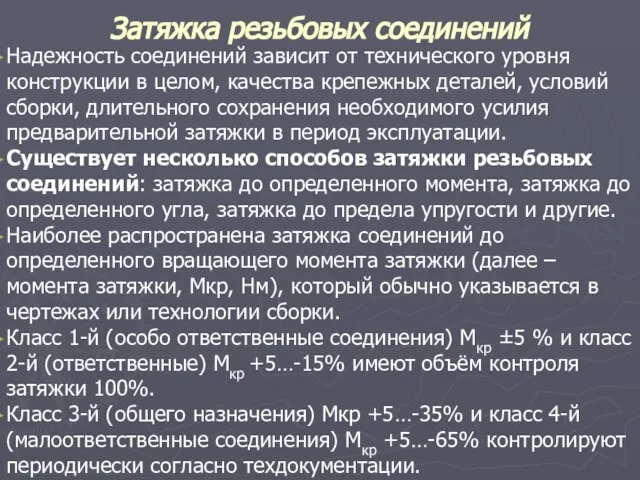 Затяжка резьбовых соединений

Надежность соединений зависит от технического уровня конструкции в целом, качества крепежных деталей, условий сборки, длительного сохранения необходимого усилия предварительной затяжки в период эксплуатации.

Существует несколько способов затяжки резьбовых соединений: затяжка до определенного момента, затяжка до определенного угла, затяжка до предела упругости и другие.

Наиболее распространена затяжка соединений до определенного вращающего момента затяжки (далее – момента затяжки, Мкр, Нм), который обычно указывается в чертежах или технологии сборки.

Класс 1-й (особо ответственные соединения) $М_{кр}$ ±5 % и класс 2-й (ответственные) $М_{кр}$ +5…-15% имеют объём контроля затяжки 100%.

Класс 3-й (общего назначения) Мкр +5…-35% и класс 4-й (малоответственные соединения) $М_{кр}$ +5…-65% контролируют периодически согласно техдокументации.